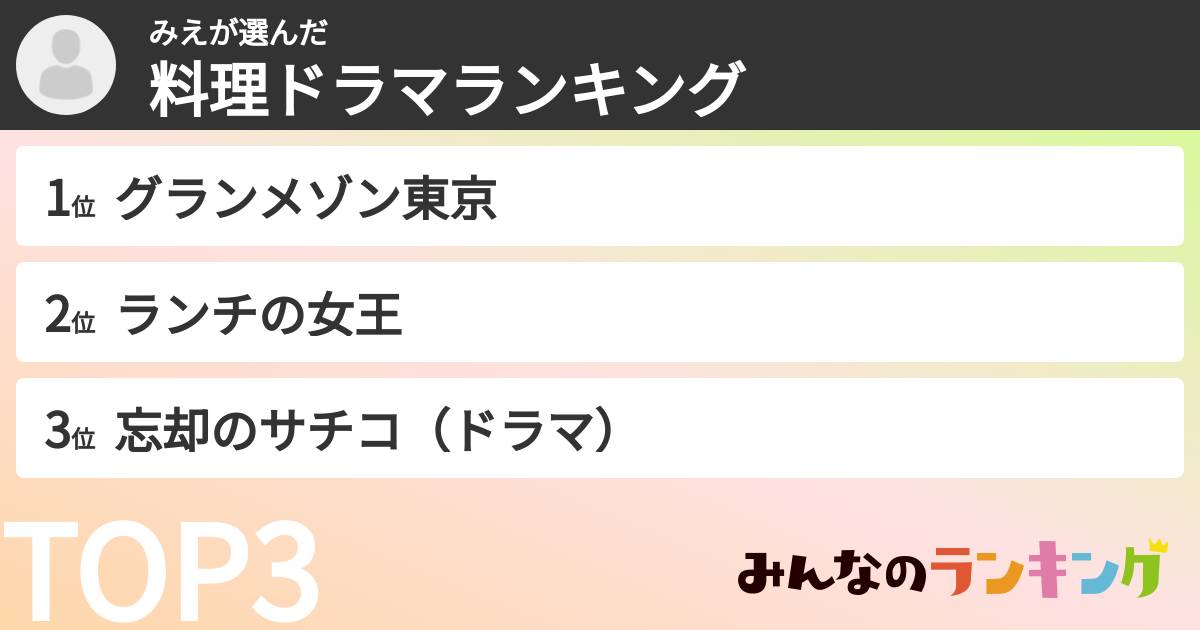 みえが選んだ
料理ドラマランキング

1位 グランメゾン東京

2位 ランチの女王

3位 忘却のサチコ（ドラマ）

TOP3

みんなのランキング